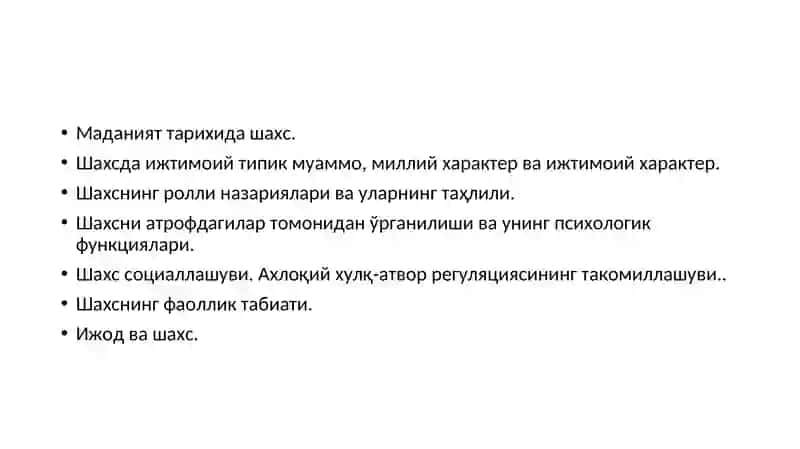 • Маданият тарихида шахс.
• Шахсда ижтимоий типик муаммо, миллий характер ва ижтимоий характер.
• Шахснинг ролли назариялари ва уларнинг таҳлили.
• Шахсни атрофдагилар томонидан ўрганилиши ва унинг психологик функциялари.
• Шахс социаллашуви. Ахлоқий хулқ-атвор регуляциясининг такомиллашуви..
• Шахснинг фаоллик табиати.
• Ижод ва шахс.